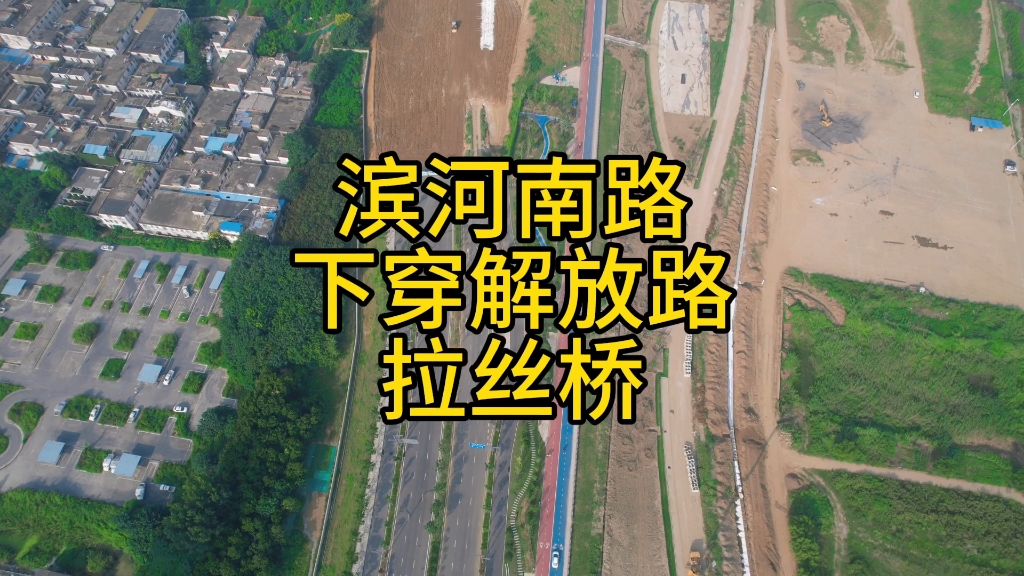 滨河南路
下穿解放路
拉丝桥